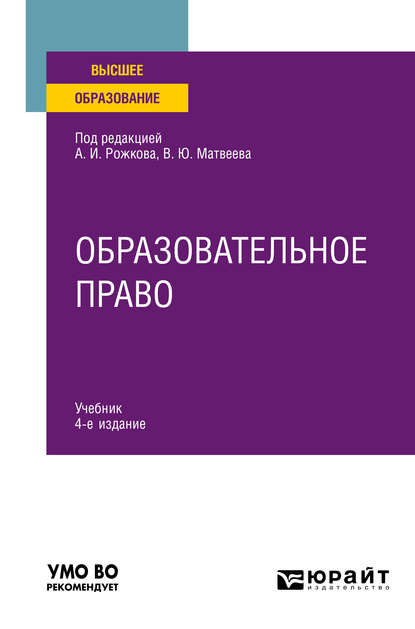 ВЫСШЕЕ
ОБРАЗОВАНИЕ

Под редакцией
А. И. Рожкова, В. Ю. Матвеева

ОБРАЗОВАТЕЛЬНОЕ ПРАВО

Учебник
4-е издание

УМО ВО
РЕКОМЕНДУЕТ

ЮРАЙТ
ИЗДАТЕЛЬСТВО